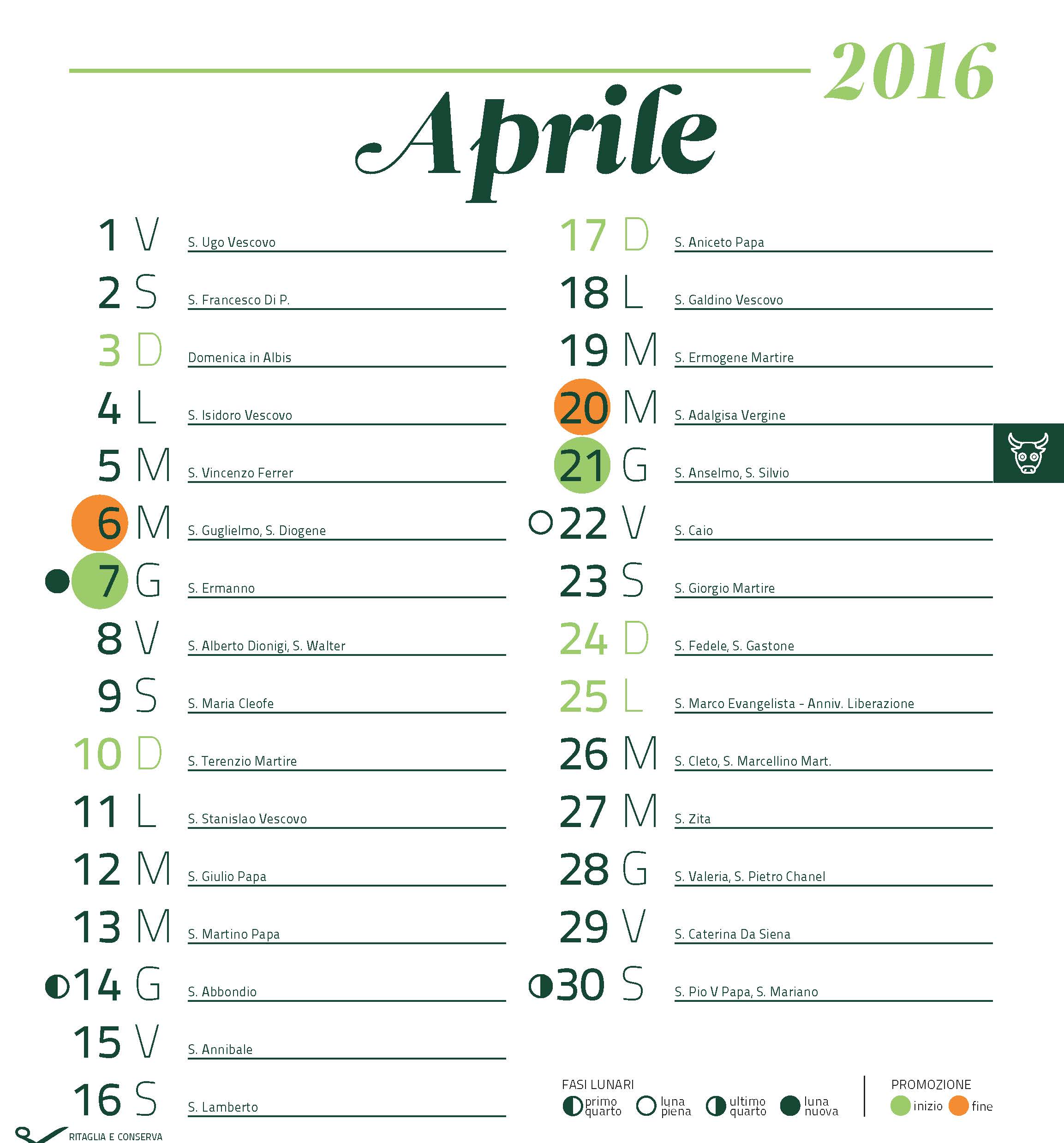 2016

Aprile

1 V S. Ugo Vescovo
2 S S. Francesco Di P.
3 D Domenica in Albis
4 L S. Isidoro Vescovo
5 M S. Vincenzo Ferrer
6 M S. Guglielmo, S. Diogene
7 G S. Ermanno
8 V S. Alberto Dionigi, S. Walter
9 S S. Maria Cleofe
10 D S. Terenzio Martire
11 L S. Stanislao Vescovo
12 M S. Giulio Papa
13 M S. Martino Papa
14 G S. Abbondio
15 V S. Annibale
16 S S. Lamberto

17 D S. Aniceto Papa
18 L S. Galdino Vescovo
19 M S. Ermogene Martire
20 M S. Adalgisa Vergine
21 G S. Anselmo, S. Silvio
22 V S. Caio
23 S S. Giorgio Martire
24 D S. Fedele, S. Gastone
25 L S. Marco Evangelista - Anniv. Liberazione
26 M S. Cleto, S. Marcellino Mart.
27 M S. Zita
28 G S. Valeria, S. Pietro Chanel
29 V S. Caterina Da Siena
30 S S. Pio V Papa, S. Mariano

FASI LUNARI
primo quarto luna piena ultimo quarto luna nuova

PROMOZIONE
inizio fine

RITAGLIA E CONSERVA